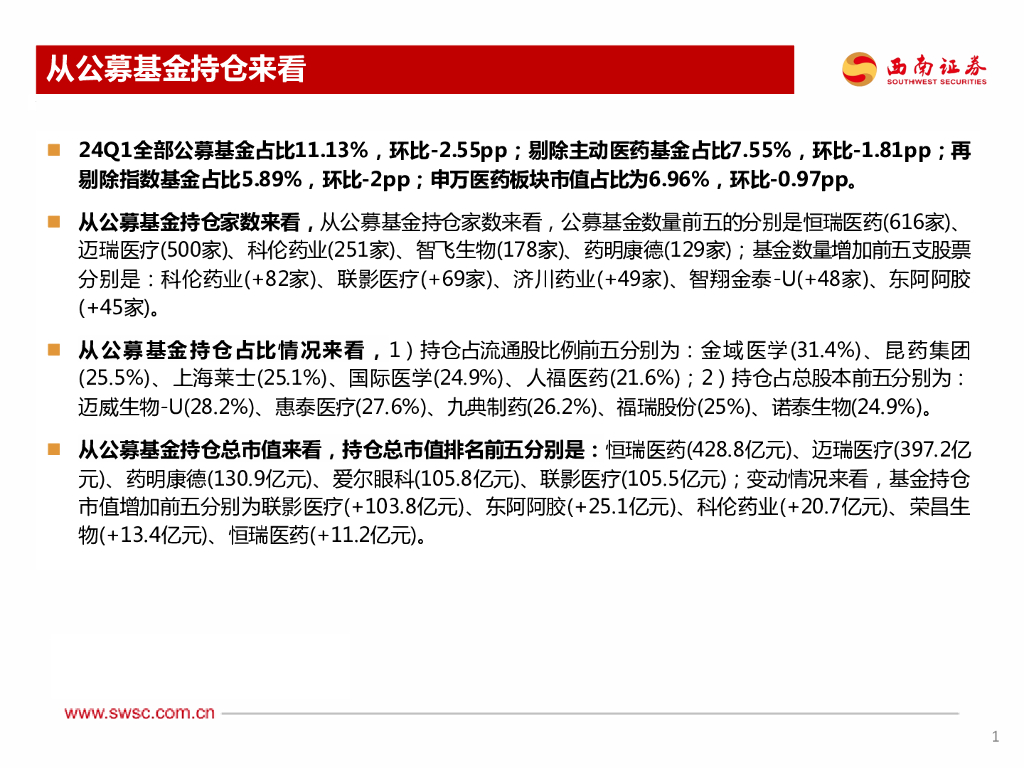 从公募基金持仓来看

西南证券
SOUTHWEST SECURITIES

24Q1全部公募基金占比11.13%，环比-2.55pp；剔除主动医药基金占比7.55%，环比-1.81pp；再剔除指数基金占比5.89%，环比-2pp；申万医药板块市值占比为6.96%，环比-0.97pp。

从公募基金持仓家数来看，从公募基金持仓家数来看，公募基金数量前五的分别是恒瑞医药(616家)、迈瑞医疗(500家)、科伦药业(251家)、智飞生物(178家)、药明康德(129家)；基金数量增加前五支股票分别是：科伦药业(+82家)、联影医疗(+69家)、济川药业(+49家)、智翔金泰-U(+48家)、东阿阿胶(+45家)。

从公募基金持仓占比情况来看，1）持仓占流通股比例前五分别为：金域医学(31.4%)、昆药集团(25.5%)、上海莱士(25.1%)、国际医学(24.9%)、人福医药(21.6%)；2）持仓占总股本前五分别为：迈威生物-U(28.2%)、惠泰医疗(27.6%)、九典制药(26.2%)、福瑞股份(25%)、诺泰生物(24.9%)。

从公募基金持仓总市值来看，持仓总市值排名前五分别是：恒瑞医药(428.8亿元)、迈瑞医疗(397.2亿元)、药明康德(130.9亿元)、爱尔眼科(105.8亿元)、联影医疗(105.5亿元)；变动情况来看，基金持仓市值增加前五分别为联影医疗(+103.8亿元)、东阿阿胶(+25.1亿元)、科伦药业(+20.7亿元)、荣昌生物(+13.4亿元)、恒瑞医药(+11.2亿元)。

www.swsc.com.cn

1